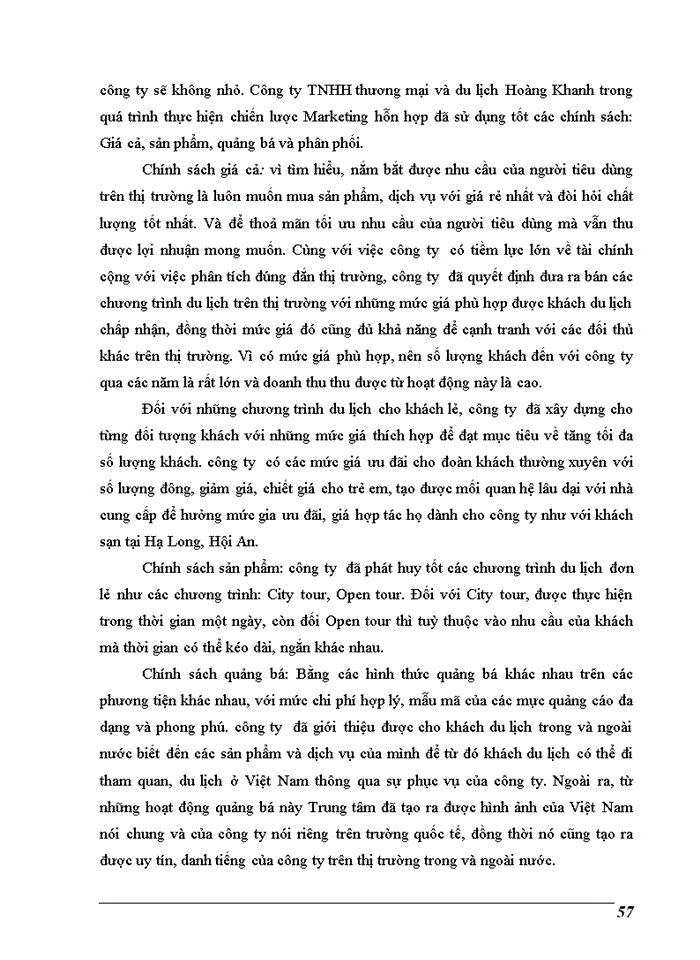 công ty sẽ không nhỏ. Công ty TNHH thương mại và du lịch Hoàng Khanh trong quá trình thực hiện chiến lược Marketing hỗn hợp đã sử dụng tốt các chính sách: Giá cả, sản phẩm, quảng bá và phân phối.

Chính sách giá cả: vì tìm hiểu, nắm bắt được nhu cầu của người tiêu dùng trên thị trường là luôn muốn mua sản phẩm, dịch vụ với giá rẻ nhất và đòi hỏi chất lượng tốt nhất. Và để thoả mãn tối ưu nhu cầu của người tiêu dùng mà vẫn thu được lợi nhuận mong muốn. Cùng với việc công ty có tiềm lực lớn về tài chính cộng với việc phân tích đúng đắn thị trường, công ty đã quyết định đưa ra bán các chương trình du lịch trên thị trường với những mức giá phù hợp được khách du lịch chấp nhận, đồng thời mức giá đó cũng đủ khả năng để cạnh tranh với các đối thủ khác trên thị trường. Vì có mức giá phù hợp, nên số lượng khách đến với công ty qua các năm là rất lớn và doanh thu thu được từ hoạt động này là cao.

Đối với những chương trình du lịch cho khách lẻ, công ty đã xây dựng cho từng đối tượng khách với những mức giá thích hợp để đạt mục tiêu về tăng tối đa số lượng khách. công ty có các mức giá ưu đãi cho đoàn khách thường xuyên với số lượng đông, giảm giá, chiết giá cho trẻ em, tạo được mối quan hệ lâu dại với nhà cung cấp để hưởng mức gia ưu đãi, giá hợp tác họ dành cho công ty như với khách sạn tại Hạ Long, Hội An.

Chính sách sản phẩm: công ty đã phát huy tốt các chương trình du lịch đơn lẻ như các chương trình: City tour, Open tour. Đối với City tour, được thực hiện trong thời gian một ngày, còn đối Open tour thì tuỳ thuộc vào nhu cầu của khách mà thời gian có thể kéo dài, ngắn khác nhau.

Chính sách quảng bá: Bằng các hình thức quảng bá khác nhau trên các phương tiện khác nhau, với mức chi phí hợp lý, mẫu mã của các mục quảng cáo đa dạng và phong phú. công ty đã giới thiệu được cho khách du lịch trong và ngoài nước biết đến các sản phẩm và dịch vụ của mình để từ đó khách du lịch có thể đi tham quan, du lịch ở Việt Nam thông qua sự phục vụ của công ty. Ngoài ra, từ những hoạt động quảng bá này Trung tâm đã tạo ra được hình ảnh của Việt Nam nói chung và của công ty nói riêng trên trường quốc tế, đồng thời nó cũng tạo ra được uy tín, danh tiếng của công ty trên thị trường trong và ngoài nước.

57